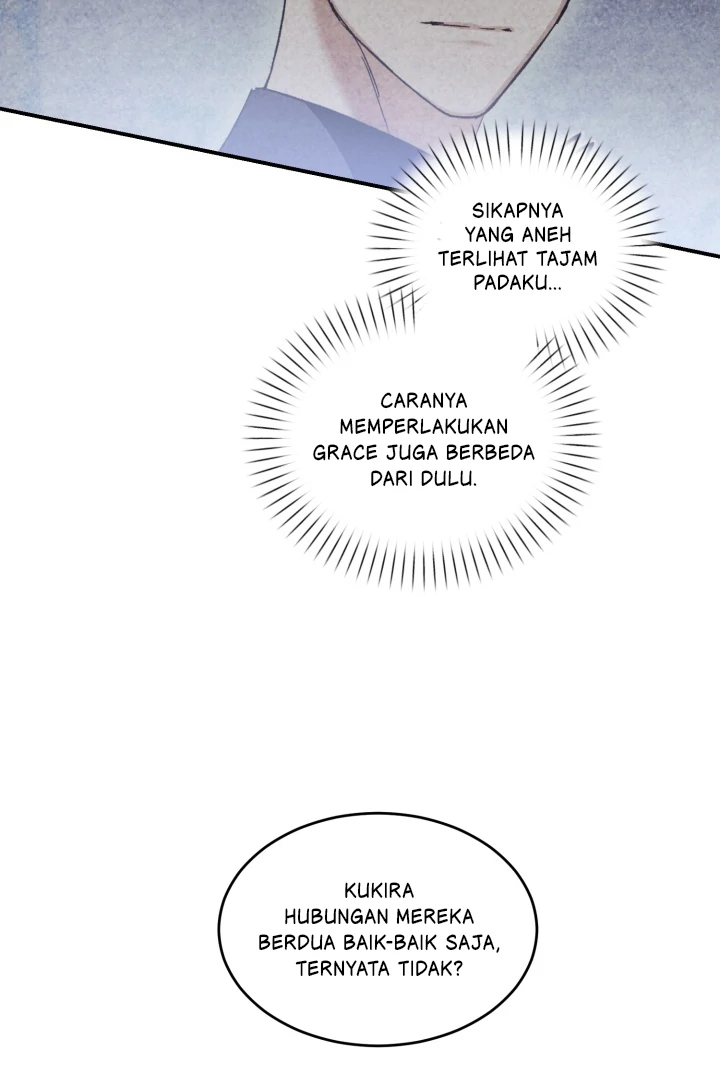 SIKAPNYA YANG ANEH TERLIHAT TAJAM PADAKU...

CARANYA MEMPERLAKUKAN GRACE JUGA BERBEDA DARI DULU.

KUKIRA HUBUNGAN MEREKA BERDUA BAIK-BAIK SAJA, TERNYATA TIDAK?